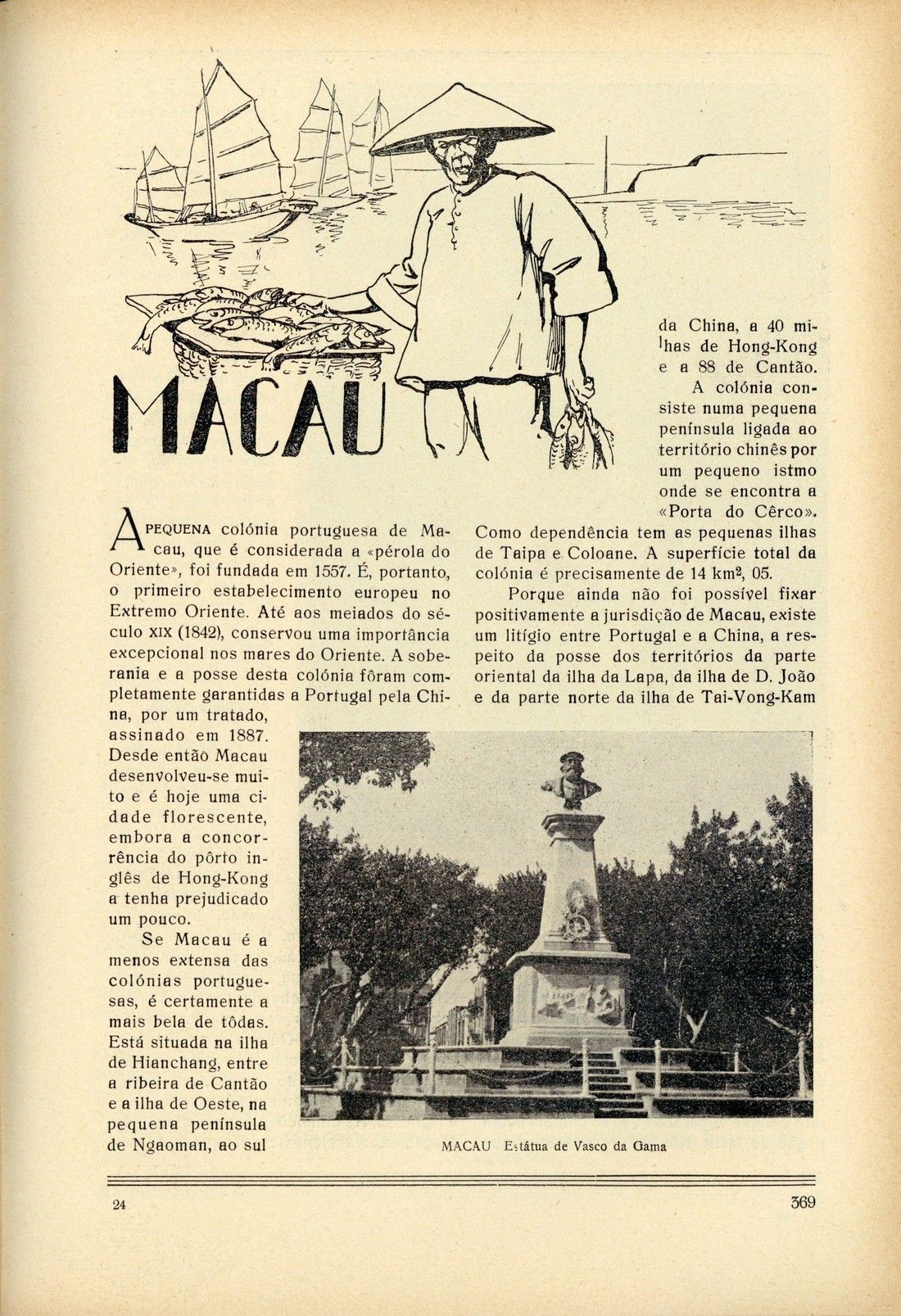 MACAU

A PEQUENA colónia portuguesa de Macau, que é considerada a «pérola do Oriente», foi fundada em 1557. É, portanto, o primeiro estabelecimento europeu no Extremo Oriente. Até aos meiados do século XIX (1842), conservou uma importância excepcional nos mares do Oriente. A soberania e a posse desta colónia fôram completamente garantidas a Portugal pela China, por um tratado, assinado em 1887. Desde então Macau desenvolveu-se muito e é hoje uma cidade florescente, embora a concorrência do pôrto inglês de Hong-Kong a tenha prejudicado um pouco.

Se Macau é a menos extensa das colónias portuguesas, é certamente a mais bela de tôdas. Está situada na ilha de Hianchang, entre a ribeira de Cantão e a ilha de Oeste, na pequena península de Ngaoman, ao sul da China, a 40 milhas de Hong-Kong e a 88 de Cantão.

A colónia consiste numa pequena península ligada ao território chinês por um pequeno istmo onde se encontra a «Porta do Cêrco». Como dependência tem as pequenas ilhas de Taipa e Coloane. A superfície total da colónia é precisamente de 14 km², 05.

Porque ainda não foi possível fixar positivamente a jurisdição de Macau, existe um litígio entre Portugal e a China, a respeito da posse dos territórios da parte oriental da ilha da Lapa, da ilha de D. João e da parte norte da ilha de Tai-Vong-Kam

MACAU Estátua de Vasco da Gama

24

369